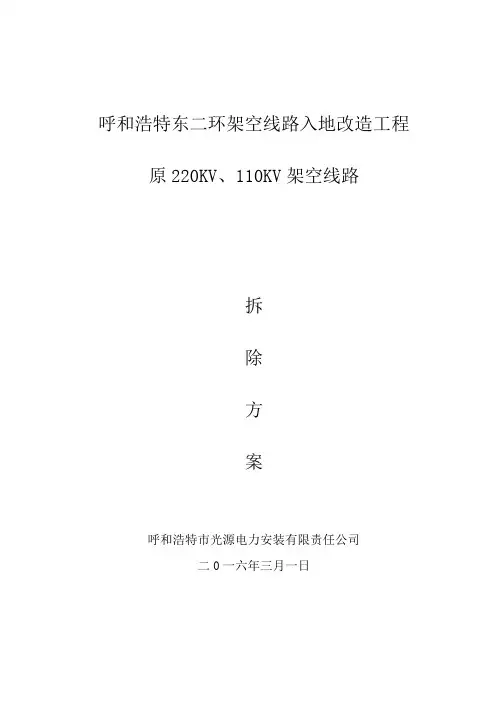 呼和浩特东二环架空线路入地改造工程

原220KV、110KV架空线路

拆

除

方

案

呼和浩特市光源电力安装有限责任公司

二0一六年三月一日